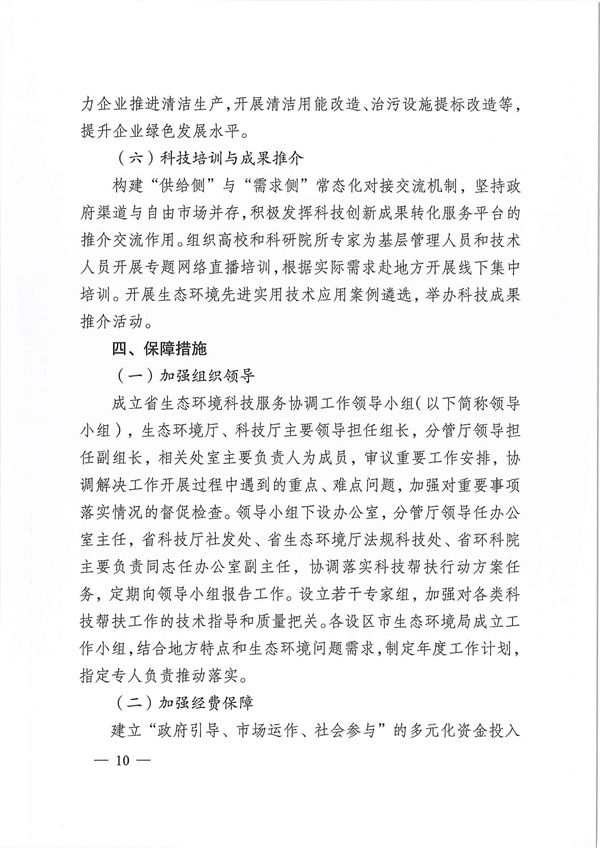 力企业推进清洁生产，开展清洁用能改造、治污设施提标改造等，提升企业绿色发展水平。

（六）科技培训与成果推介

构建“供给侧”与“需求侧”常态化对接交流机制，坚持政府渠道与自由市场并存，积极发挥科技创新成果转化服务平台的推介交流作用。组织高校和科研院所专家为基层管理人员和技术人员开展专题网络直播培训，根据实际需求赴地方开展线下集中培训。开展生态环境先进实用技术应用案例遴选，举办科技成果推介活动。

四、保障措施

（一）加强组织领导

成立省生态环境科技服务协调工作领导小组（以下简称领导小组），生态环境厅、科技厅主要领导担任组长，分管厅领导担任副组长，相关处室主要负责人为成员，审议重要工作安排，协调解决工作开展过程中遇到的重点、难点问题，加强对重要事项落实情况的督促检查。领导小组下设办公室，分管厅领导任办公室主任，省科技厅社发处、省生态环境厅法规科技处、省环科院主要负责同志任办公室副主任，协调落实科技帮扶行动方案任务，定期向领导小组报告工作。设立若干专家组，加强对各类科技帮扶工作的技术指导和质量把关。各设区市生态环境局成立工作小组，结合地方特点和生态环境问题需求，制定年度工作计划，指定专人负责推动落实。

（二）加强经费保障

建立“政府引导、市场运作、社会参与”的多元化资金投入

— 10 —